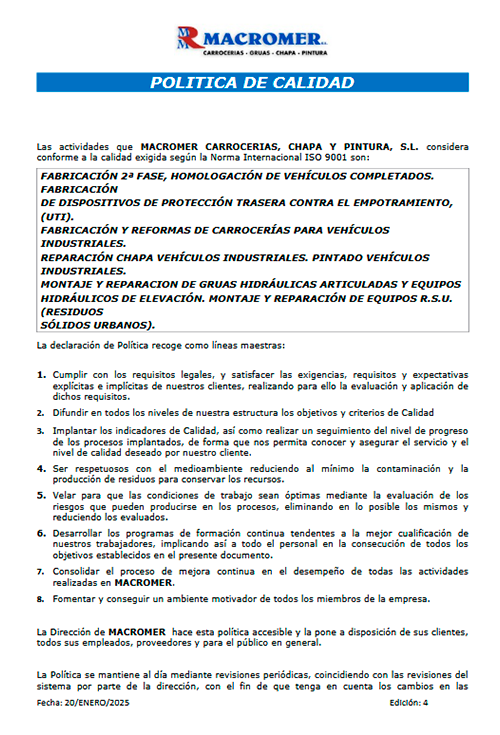 MACROMER S.L.
CARROCERIAS - GRUAS - CHAPA - PINTURA

POLITICA DE CALIDAD

Las actividades que MACROMER CARROCERIAS, CHAPA Y PINTURA, S.L. considera conforme a la calidad exigida según la Norma Internacional ISO 9001 son:

FABRICACIÓN 2ª FASE, HOMOLOGACIÓN DE VEHÍCULOS COMPLETADOS. FABRICACIÓN
DE DISPOSITIVOS DE PROTECCIÓN TRASERA CONTRA EL EMPOTRAMIENTO, (UTI).
FABRICACIÓN Y REFORMAS DE CARROCERÍAS PARA VEHÍCULOS INDUSTRIALES.
REPARACIÓN CHAPA VEHÍCULOS INDUSTRIALES. PINTADO VEHÍCULOS INDUSTRIALES.
MONTAJE Y REPARACION DE GRUAS HIDRÁULICAS ARTICULADAS Y EQUIPOS HIDRÁULICOS DE ELEVACIÓN. MONTAJE Y REPARACIÓN DE EQUIPOS R.S.U. (RESIDUOS
SÓLIDOS URBANOS).

La declaración de Política recoge como líneas maestras:

1. Cumplir con los requisitos legales, y satisfacer las exigencias, requisitos y expectativas explícitas e implícitas de nuestros clientes, realizando para ello la evaluación y aplicación de dichos requisitos.
2. Difundir en todos los niveles de nuestra estructura los objetivos y criterios de Calidad
3. Implantar los indicadores de Calidad, así como realizar un seguimiento del nivel de progreso de los procesos implantados, de forma que nos permita conocer y asegurar el servicio y el nivel de calidad deseado por nuestro cliente.
4. Ser respetuosos con el medioambiente reduciendo al mínimo la contaminación y la producción de residuos para conservar los recursos.
5. Velar para que las condiciones de trabajo sean óptimas mediante la evaluación de los riesgos que pueden producirse en los procesos, eliminando en lo posible los mismos y reduciendo los evaluados.
6. Desarrollar los programas de formación continua tendentes a la mejor cualificación de nuestros trabajadores, implicando así a todo el personal en la consecución de todos los objetivos establecidos en el presente documento.
7. Consolidar el proceso de mejora continua en el desempeño de todas las actividades realizadas en MACROMER.
8. Fomentar y conseguir un ambiente motivador de todos los miembros de la empresa.

La Dirección de MACROMER hace esta política accesible y la pone a disposición de sus clientes, todos sus empleados, proveedores y para el público en general.

La Política se mantiene al día mediante revisiones periódicas, coincidiendo con las revisiones del sistema por parte de la dirección, con el fin de que tenga en cuenta los cambios en las

Fecha: 20/ENERO/2025
Edición: 4